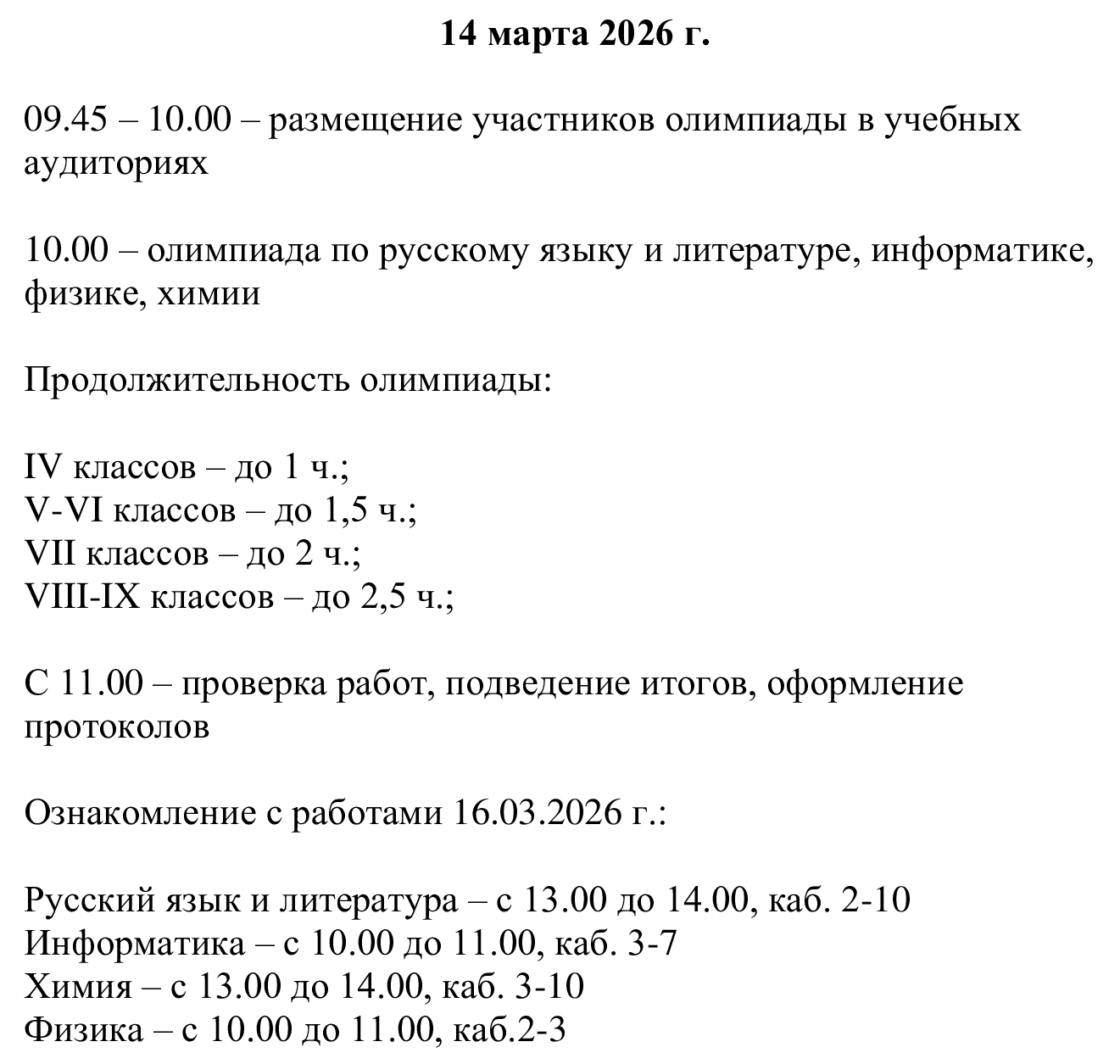 14 марта 2026 г.

09.45 – 10.00 – размещение участников олимпиады в учебных аудиториях

10.00 – олимпиада по русскому языку и литературе, информатике, физике, химии

Продолжительность олимпиады:

IV классов – до 1 ч.;
V-VI классов – до 1,5 ч.;
VII классов – до 2 ч.;
VIII-IX классов – до 2,5 ч.;

С 11.00 – проверка работ, подведение итогов, оформление протоколов

Ознакомление с работами 16.03.2026 г.:

Русский язык и литература – с 13.00 до 14.00, каб. 2-10
Информатика – с 10.00 до 11.00, каб. 3-7
Химия – с 13.00 до 14.00, каб. 3-10
Физика – с 10.00 до 11.00, каб.2-3